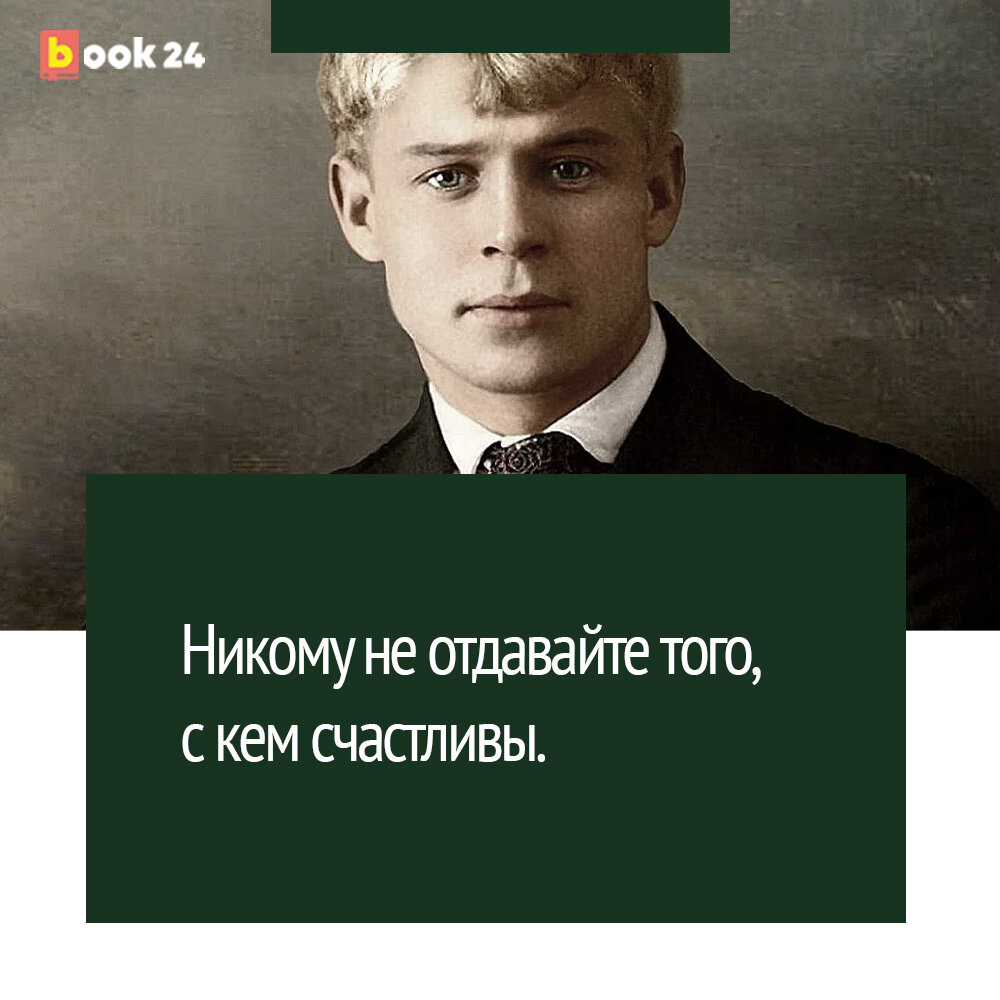 book 24

Никому не отдавайте того, с кем счастливы.